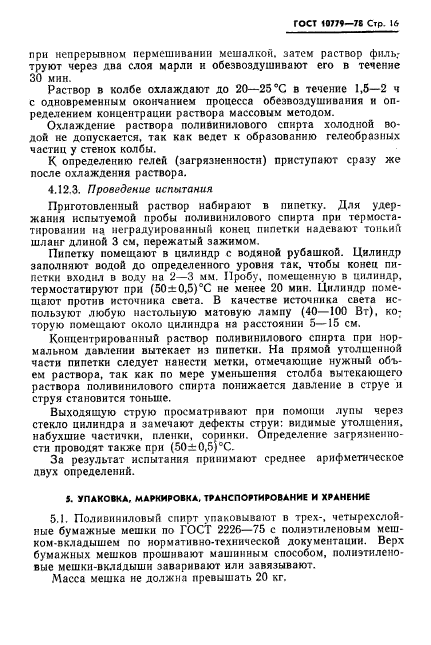 ГОСТ 10779—78 Стр. 16

при непрерывном пермешивании мешалкой, затем раствор фильтруют через два слоя марли и обезвоздушивают его в течение 30 мин.

Раствор в колбе охлаждают до 20—25 °С в течение 1,5—2 ч с одновременным окончанием процесса обезвоздушивания и определением концентрации раствора массовым методом.

Охлаждение раствора поливинилового спирта холодной водой не допускается, так как ведет к образованию гелеобразных частиц у стенок колбы.

К определению гелей (загрязненности) приступают сразу же после охлаждения раствора.

4.12.3. Проведение испытания

Приготовленный раствор набирают в пипетку. Для удержания испытуемой пробы поливинилового спирта при термостатировании на неградуированный конец пипетки надевают тонкий шланг длиной 3 см, пережатый зажимом.

Пипетку помещают в цилиндр с водяной рубашкой. Цилиндр заполняют водой до определенного уровня так, чтобы конец пипетки входил в воду на 2—3 мм. Пробу, помещенную в цилиндр, термостатируют при $(50\pm0,5)$°С не менее 20 мин. Цилиндр помещают против источника света. В качестве источника света используют любую настольную матовую лампу (40—100 Вт), которую помещают около цилиндра на расстоянии 5—15 см.

Концентрированный раствор поливинилового спирта при нормальном давлении вытекает из пипетки. На прямой утолщенной части пипетки следует нанести метки, отмечающие нужный объем раствора, так как по мере уменьшения столба вытекающего раствора поливинилового спирта понижается давление в струе и струя становится тоньше.

Выходящую струю просматривают при помощи лупы через стекло цилиндра и замечают дефекты струи: видимые утолщения, набухшие частички, пленки, соринки. Определение загрязненности проводят также при $(50\pm0,5)$°С.

За результат испытания принимают среднее арифметическое двух определений.

5. УПАКОВКА, МАРКИРОВКА, ТРАНСПОРТИРОВАНИЕ И ХРАНЕНИЕ

5.1. Поливиниловый спирт упаковывают в трех-, четырехслойные бумажные мешки по ГОСТ 2226—75 с полиэтиленовым мешком-вкладышем по нормативно-технической документации. Верх бумажных мешков прошивают машинным способом, полиэтиленовые мешки-вкладыши заваривают или завязывают.

Масса мешка не должна превышать 20 кг.